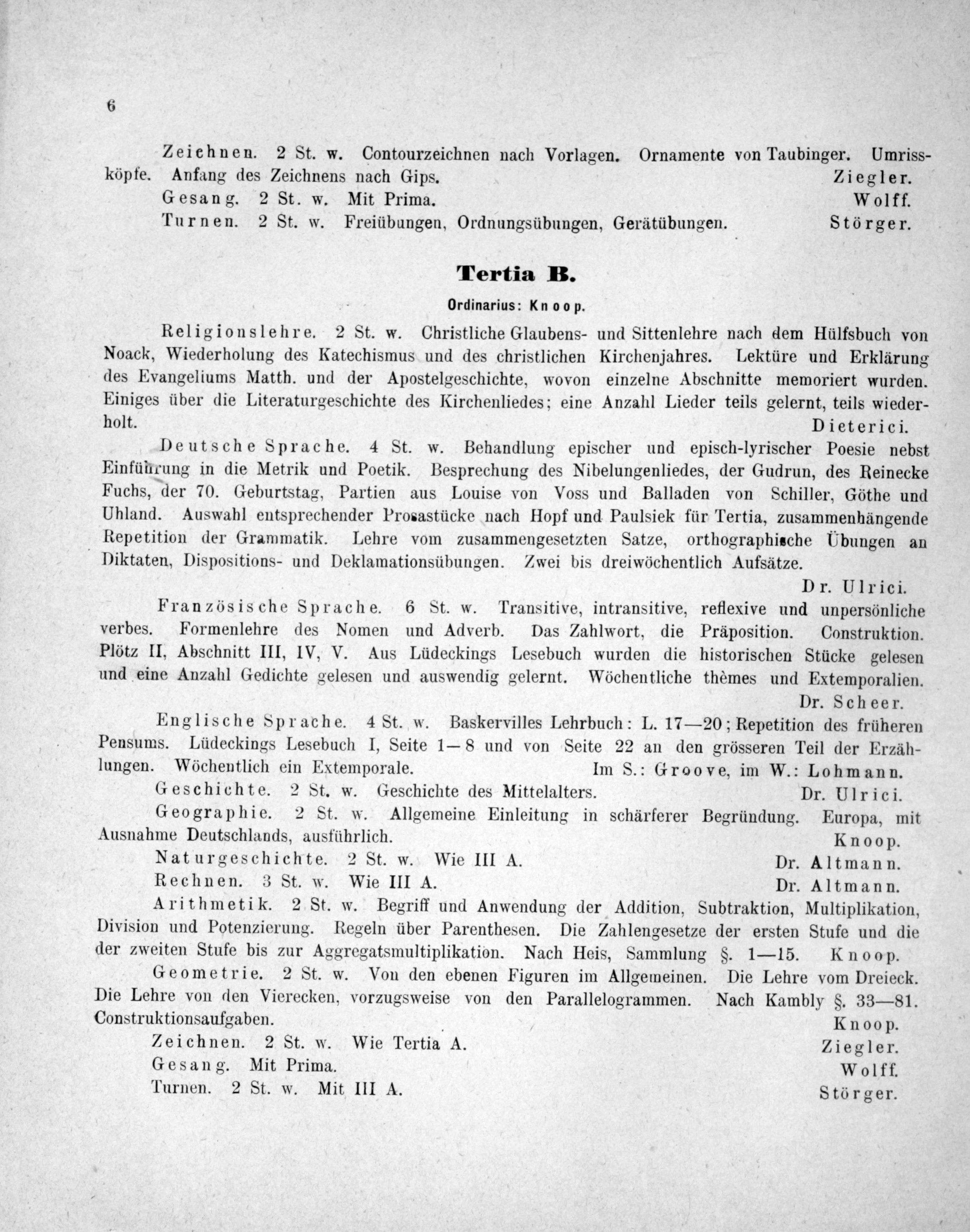 6

Zeichnen. 2 St. w. Contourzeichnen nach Vorlagen. Ornamente von Taubinger. Umrissköpfe. Anfang des Zeichnens nach Gips. Ziegler.

Gesang. 2 St. w. Mit Prima. Wolff.

Turnen. 2 St. w. Freiübungen, Ordnungsübungen, Gerätübungen. Störger.

Tertia B.

Ordinarius: Knoop.

Religionslehre. 2 St. w. Christliche Glaubens- und Sittenlehre nach dem Hülfsbuch von Noack, Wiederholung des Katechismus und des christlichen Kirchenjahres. Lektüre und Erklärung des Evangeliums Matth. und der Apostelgeschichte, wovon einzelne Abschnitte memoriert wurden. Einiges über die Literaturgeschichte des Kirchenliedes; eine Anzahl Lieder teils gelernt, teils wiederholt. Dieterici.

Deutsche Sprache. 4 St. w. Behandlung epischer und episch-lyrischer Poesie nebst Einführung in die Metrik und Poetik. Besprechung des Nibelungenliedes, der Gudrun, des Reinecke Fuchs, der 70. Geburtstag, Partien aus Louise von Voss und Balladen von Schiller, Göthe und Uhland. Auswahl entsprechender Prosastücke nach Hopf und Paulsiek für Tertia, zusammenhängende Repetition der Grammatik. Lehre vom zusammengesetzten Satze, orthographische Übungen an Diktaten, Dispositions- und Deklamationsübungen. Zwei bis dreiwöchentlich Aufsätze. Dr. Ulrici.

Französische Sprache. 6 St. w. Transitive, intransitive, reflexive und unpersönliche verbes. Formenlehre des Nomen und Adverb. Das Zahlwort, die Präposition. Construktion. Plötz II, Abschnitt III, IV, V. Aus Lüdeckings Lesebuch wurden die historischen Stücke gelesen und eine Anzahl Gedichte gelesen und auswendig gelernt. Wöchentliche thèmes und Extemporalien. Dr. Scheer.

Englische Sprache. 4 St. w. Baskervilles Lehrbuch: L. 17—20; Repetition des früheren Pensums. Lüdeckings Lesebuch I, Seite 1—8 und von Seite 22 an den grösseren Teil der Erzählungen. Wöchentlich ein Extemporale. Im S.: Groove, im W.: Lohmann.

Geschichte. 2 St. w. Geschichte des Mittelalters. Dr. Ulrici.

Geographie. 2 St. w. Allgemeine Einleitung in schärferer Begründung. Europa, mit Ausnahme Deutschlands, ausführlich. Knoop.

Naturgeschichte. 2 St. w. Wie III A. Dr. Altmann.

Rechnen. 3 St. w. Wie III A. Dr. Altmann.

Arithmetik. 2 St. w. Begriff und Anwendung der Addition, Subtraktion, Multiplikation, Division und Potenzierung. Regeln über Parenthesen. Die Zahlengesetze der ersten Stufe und die der zweiten Stufe bis zur Aggregatsmultiplikation. Nach Heis, Sammlung §. 1—15. Knoop.

Geometrie. 2 St. w. Von den ebenen Figuren im Allgemeinen. Die Lehre vom Dreieck. Die Lehre von den Vierecken, vorzugsweise von den Parallelogrammen. Nach Kambly §. 33—81. Construktionsaufgaben. Knoop.

Zeichnen. 2 St. w. Wie Tertia A. Ziegler.

Gesang. Mit Prima. Wolff.

Turnen. 2 St. w. Mit III A. Störger.